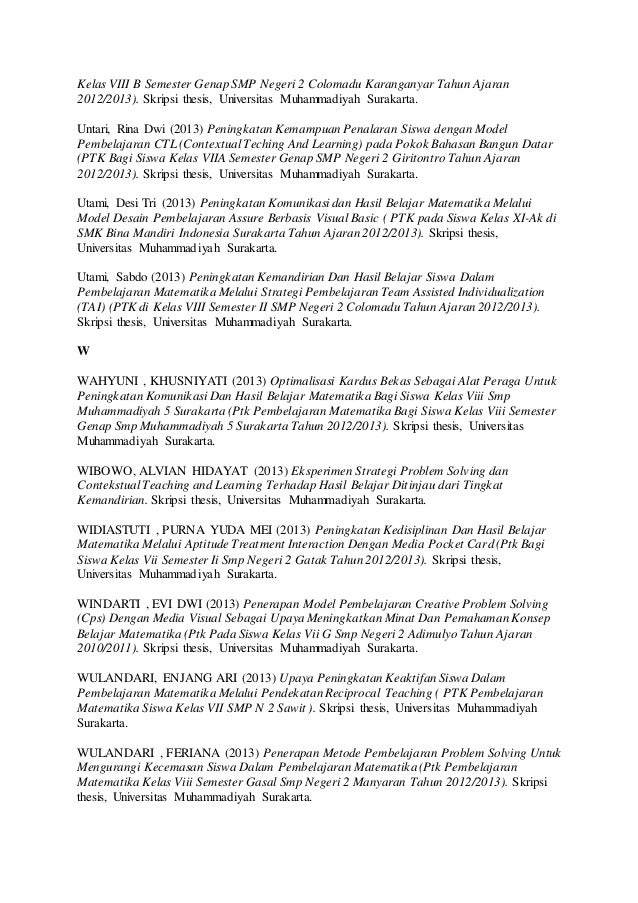 Kelas VIII B Semester Genap SMP Negeri 2 Colomadu Karanganyar Tahun Ajaran 2012/2013). Skripsi thesis, Universitas Muhammadiyah Surakarta.

Untari, Rina Dwi (2013) Peningkatan Kemampuan Penalaran Siswa dengan Model Pembelajaran CTL (Contextual Teching And Learning) pada Pokok Bahasan Bangun Datar (PTK Bagi Siswa Kelas VIIA Semester Genap SMP Negeri 2 Giritontro Tahun Ajaran 2012/2013). Skripsi thesis, Universitas Muhammadiyah Surakarta.

Utami, Desi Tri (2013) Peningkatan Komunikasi dan Hasil Belajar Matematika Melalui Model Desain Pembelajaran Assure Berbasis Visual Basic ( PTK pada Siswa Kelas XI-Ak di SMK Bina Mandiri Indonesia Surakarta Tahun Ajaran 2012/2013). Skripsi thesis, Universitas Muhammadiyah Surakarta.

Utami, Sabdo (2013) Peningkatan Kemandirian Dan Hasil Belajar Siswa Dalam Pembelajaran Matematika Melalui Strategi Pembelajaran Team Assisted Individualization (TAI) (PTK di Kelas VIII Semester II SMP Negeri 2 Colomadu Tahun Ajaran 2012/2013). Skripsi thesis, Universitas Muhammadiyah Surakarta.

W

WAHYUNI , KHUSNIYATI (2013) Optimalisasi Kardus Bekas Sebagai Alat Peraga Untuk Peningkatan Komunikasi Dan Hasil Belajar Matematika Bagi Siswa Kelas Viii Smp Muhammadiyah 5 Surakarta (Ptk Pembelajaran Matematika Bagi Siswa Kelas Viii Semester Genap Smp Muhammadiyah 5 Surakarta Tahun 2012/2013). Skripsi thesis, Universitas Muhammadiyah Surakarta.

WIBOWO, ALVIAN HIDAYAT (2013) Eksperimen Strategi Problem Solving dan Contekstual Teaching and Learning Terhadap Hasil Belajar Ditinjau dari Tingkat Kemandirian. Skripsi thesis, Universitas Muhammadiyah Surakarta.

WIDIASTUTI , PURNA YUDA MEI (2013) Peningkatan Kedisiplinan Dan Hasil Belajar Matematika Melalui Aptitude Treatment Interaction Dengan Media Pocket Card (Ptk Bagi Siswa Kelas Vii Semester Ii Smp Negeri 2 Gatak Tahun 2012/2013). Skripsi thesis, Universitas Muhammadiyah Surakarta.

WINDARTI , EVI DWI (2013) Penerapan Model Pembelajaran Creative Problem Solving (Cps) Dengan Media Visual Sebagai Upaya Meningkatkan Minat Dan Pemahaman Konsep Belajar Matematika (Ptk Pada Siswa Kelas Vii G Smp Negeri 2 Adimulyo Tahun Ajaran 2010/2011). Skripsi thesis, Universitas Muhammadiyah Surakarta.

WULANDARI, ENJANG ARI (2013) Upaya Peningkatan Keaktifan Siswa Dalam Pembelajaran Matematika Melalui Pendekatan Reciprocal Teaching ( PTK Pembelajaran Matematika Siswa Kelas VII SMP N 2 Sawit ). Skripsi thesis, Universitas Muhammadiyah Surakarta.

WULANDARI , FERIANA (2013) Penerapan Metode Pembelajaran Problem Solving Untuk Mengurangi Kecemasan Siswa Dalam Pembelajaran Matematika (Ptk Pembelajaran Matematika Kelas Viii Semester Gasal Smp Negeri 2 Manyaran Tahun 2012/2013). Skripsi thesis, Universitas Muhammadiyah Surakarta.